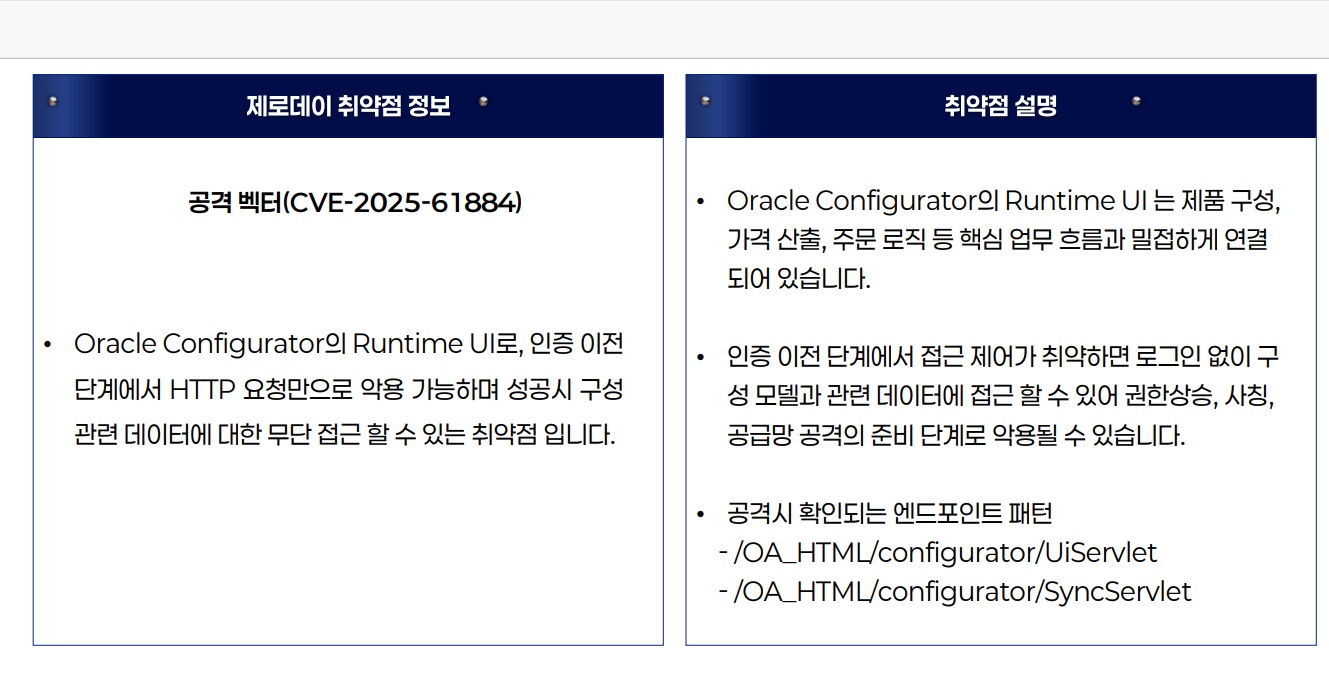 제로데이 취약점 정보

공격 벡터(CVE-2025-61884)

• Oracle Configurator의 Runtime UI로, 인증 이전 단계에서 HTTP 요청만으로 악용 가능하며 성공시 구성 관련 데이터에 대한 무단 접근 할 수 있는 취약점 입니다.

취약점 설명

• Oracle Configurator의 Runtime UI 는 제품 구성, 가격 산출, 주문 로직 등 핵심 업무 흐름과 밀접하게 연결되어 있습니다.

• 인증 이전 단계에서 접근 제어가 취약하면 로그인 없이 구성 모델과 관련 데이터에 접근 할 수 있어 권한상승, 사칭, 공급망 공격의 준비 단계로 악용될 수 있습니다.

• 공격시 확인되는 엔드포인트 패턴
- /OA_HTML/configurator/UiServlet
- /OA_HTML/configurator/SyncServlet